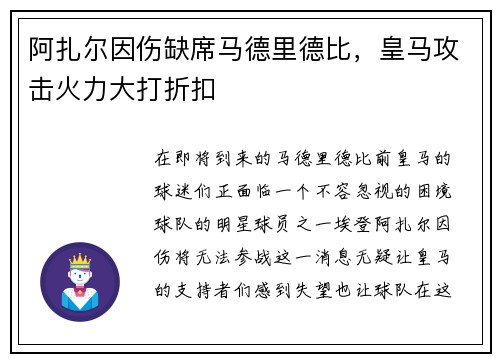 阿扎尔因伤缺席马德里德比，皇马攻击火力大打折扣

在即将到来的马德里德比前皇马的球迷们正面临一个不容忽视的困境球队的明星球员之一埃登阿扎尔因伤将无法参战这一消息无疑让皇马的支持者们感到失望也让球队在这